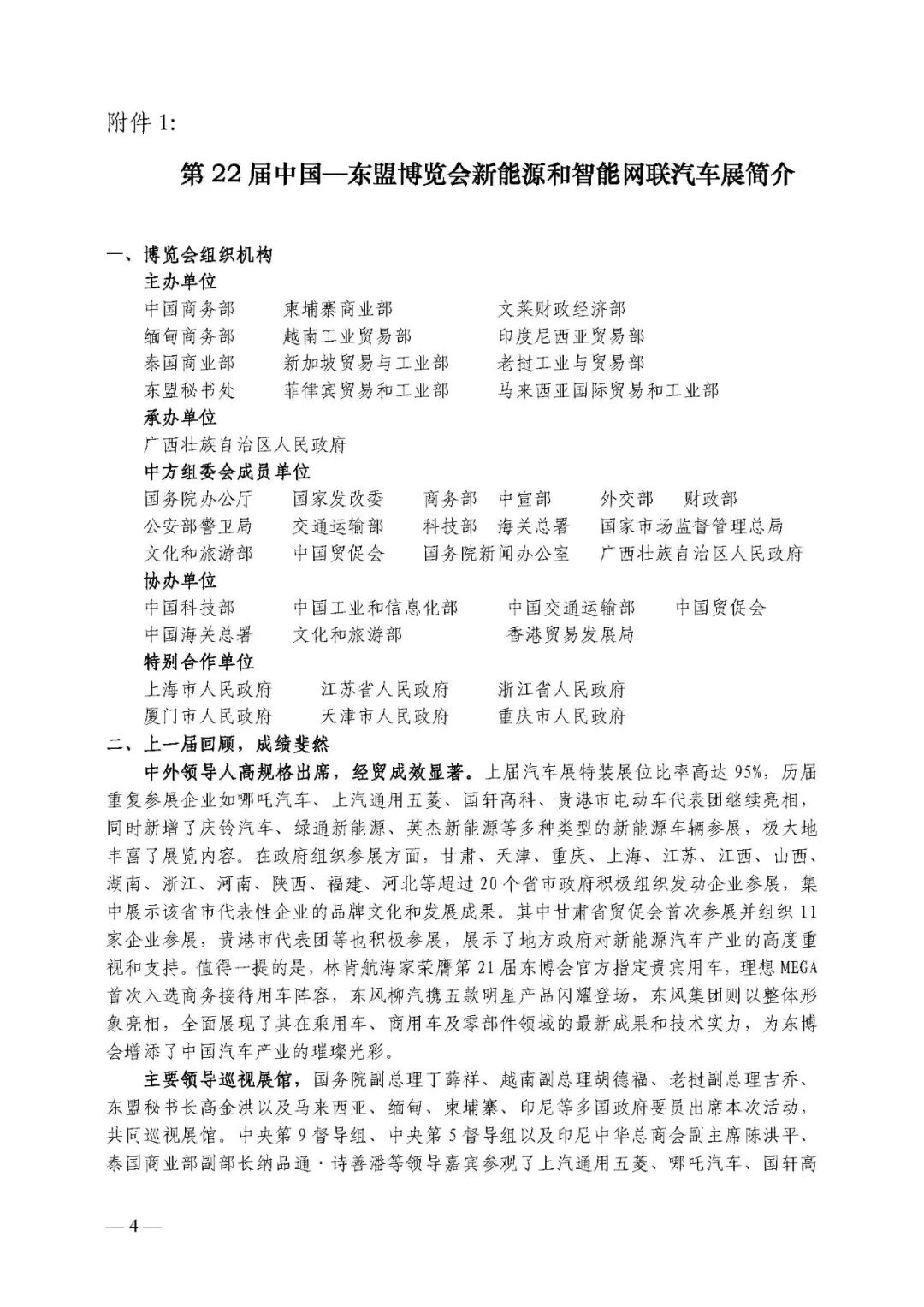 附件 1:

第 22 届中国—东盟博览会新能源和智能网联汽车展简介

一、博览会组织机构

主办单位

中国商务部　柬埔寨商业部　文莱财政经济部
缅甸商务部　越南工业贸易部　印度尼西亚贸易部
泰国商业部　新加坡贸易与工业部　老挝工业与贸易部
东盟秘书处　菲律宾贸易和工业部　马来西亚国际贸易和工业部

承办单位

广西壮族自治区人民政府

中方组委会成员单位

国务院办公厅　国家发改委　商务部　中宣部　外交部　财政部
公安部警卫局　交通运输部　科技部　海关总署　国家市场监督管理总局
文化和旅游部　中国贸促会　国务院新闻办公室　广西壮族自治区人民政府

协办单位

中国科技部　中国工业和信息化部　中国交通运输部　中国贸促会
中国海关总署　文化和旅游部　香港贸易发展局

特别合作单位

上海市人民政府　江苏省人民政府　浙江省人民政府
厦门市人民政府　天津市人民政府　重庆市人民政府

二、上一届回顾，成绩斐然

中外领导人高规格出席，经贸成效显著。上届汽车展特装展位比率高达 95%，历届重复参展企业如哪吒汽车、上汽通用五菱、国轩高科、贵港市电动车代表团继续亮相，同时新增了庆铃汽车、绿通新能源、英杰新能源等多种类型的新能源车辆参展，极大地丰富了展览内容。在政府组织参展方面，甘肃、天津、重庆、上海、江苏、江西、山西、湖南、浙江、河南、陕西、福建、河北等超过 20 个省市政府积极组织发动企业参展，集中展示该省市代表性企业的品牌文化和发展成果。其中甘肃省贸促会首次参展并组织 11 家企业参展，贵港市代表团等也积极参展，展示了地方政府对新能源汽车产业的高度重视和支持。值得一提的是，林肯航海家荣膺第 21 届东博会官方指定贵宾用车，理想 MEGA 首次入选商务接待用车阵容，东风柳汽携五款明星产品闪耀登场，东风集团则以整体形象亮相，全面展现了其在乘用车、商用车及零部件领域的最新成果和技术实力，为东博会增添了中国汽车产业的璀璨光彩。

主要领导巡视展馆，国务院副总理丁薛祥、越南副总理胡德福、老挝副总理吉乔、东盟秘书长高金洪以及马来西亚、缅甸、柬埔寨、印尼等多国政府要员出席本次活动，共同巡视展馆。中央第 9 督导组、中央第 5 督导组以及印尼中华总商会副主席陈洪平、泰国商业部副部长纳品通·诗善潘等领导嘉宾参观了上汽通用五菱、哪吒汽车、国轩高

— 4 —